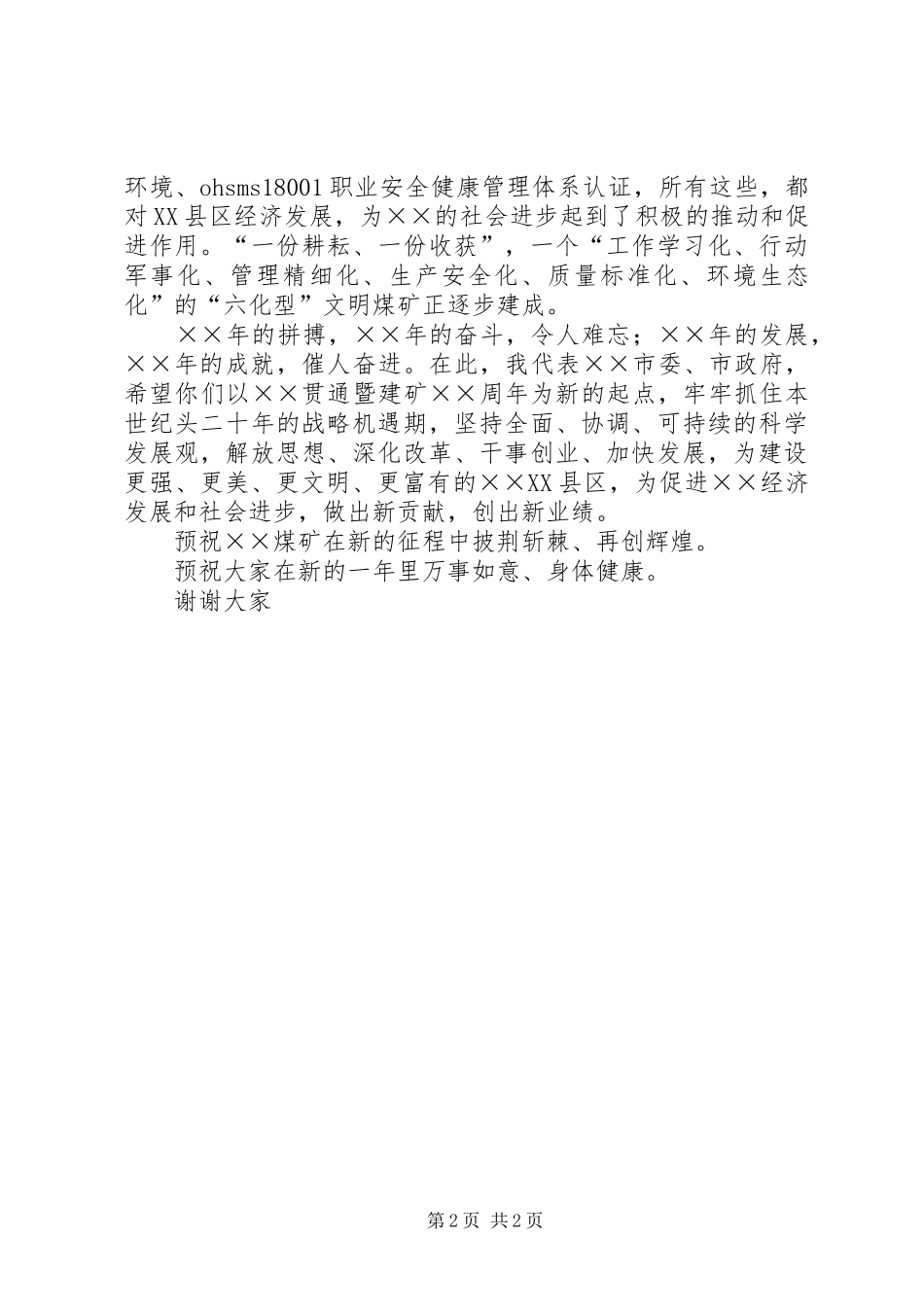 环境、ohsms18001职业安全健康管理体系认证，所有这些，都对XX县区经济发展，为××的社会进步起到了积极的推动和促进作用。“一份耕耘、一份收获”，一个“工作学习化、行动军事化、管理精细化、生产安全化、质量标准化、环境生态化”的“六化型”文明煤矿正逐步建成。

××年的拼搏，××年的奋斗，令人难忘；××年的发展，××年的成就，催人奋进。在此，我代表××市委、市政府，希望你们以××贯通暨建矿××周年为新的起点，牢牢抓住本世纪头二十年的战略机遇期，坚持全面、协调、可持续的科学发展观，解放思想、深化改革、干事创业、加快发展，为建设更强、更美、更文明、更富有的××XX县区，为促进××经济发展和社会进步，做出新贡献，创出新业绩。

预祝××煤矿在新的征程中披荆斩棘、再创辉煌。

预祝大家在新的一年里万事如意、身体健康。

谢谢大家

第2页 共2页